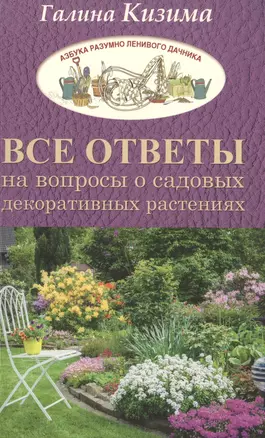 Галина Кизима

АЗБУКА РАЗУМНО ЛЕНИВОГО ДАЧНИКА

ВСЕ ОТВЕТЫ
на вопросы о садовых декоративных растениях